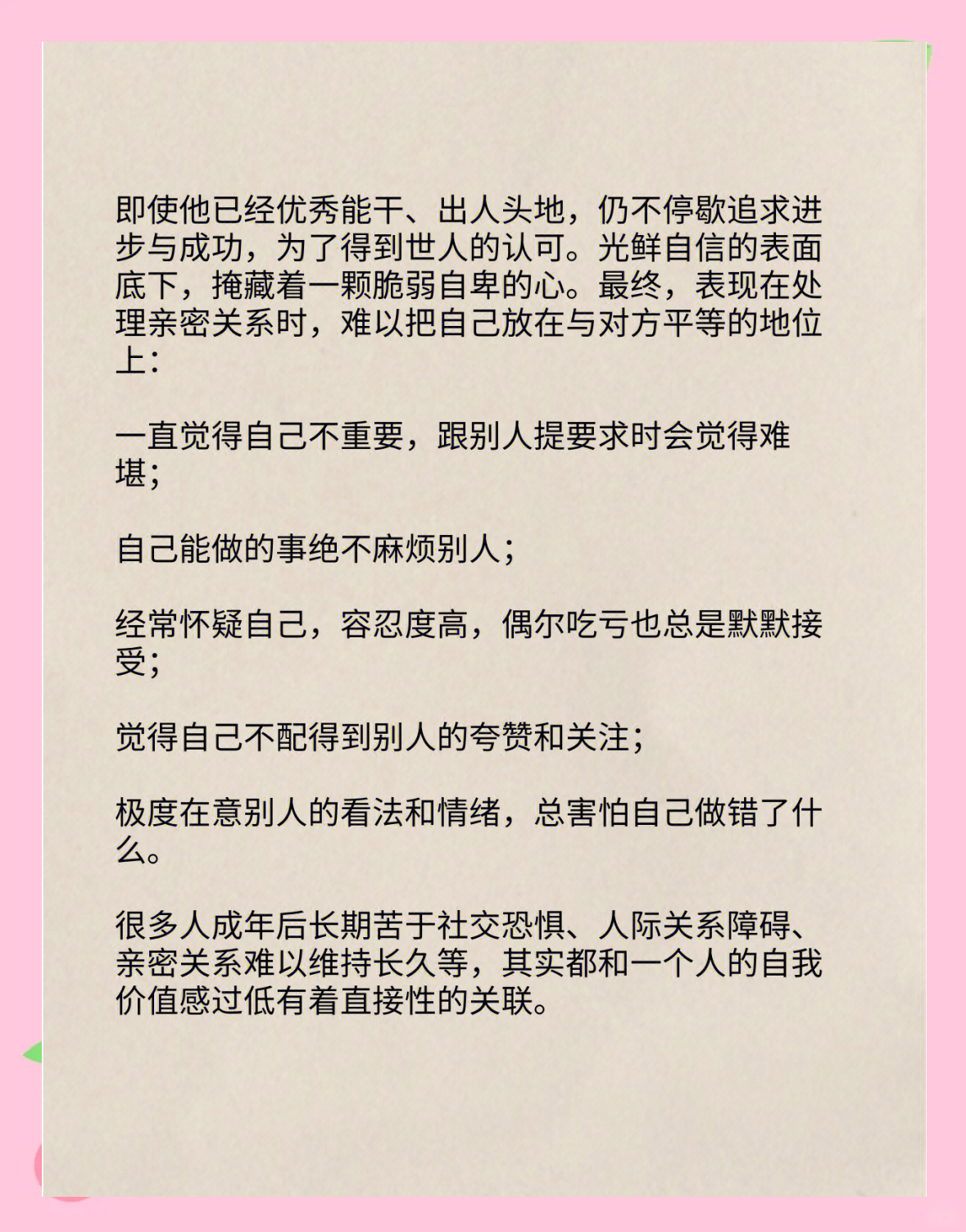 即使他已经优秀能干、出人头地，仍不停歇追求进步与成功，为了得到世人的认可。光鲜自信的表面底下，掩藏着一颗脆弱自卑的心。最终，表现在处理亲密关系时，难以把自己放在与对方平等的地位上：

一直觉得自己不重要，跟别人提要求时会觉得难堪；

自己能做的事绝不麻烦别人；

经常怀疑自己，容忍度高，偶尔吃亏也总是默默接受；

觉得自己不配得到别人的夸赞和关注；

极度在意别人的看法和情绪，总害怕自己做错了什么。

很多人成年后长期苦于社交恐惧、人际关系障碍、亲密关系难以维持长久等，其实都和一个人的自我价值感过低有着直接性的关联。